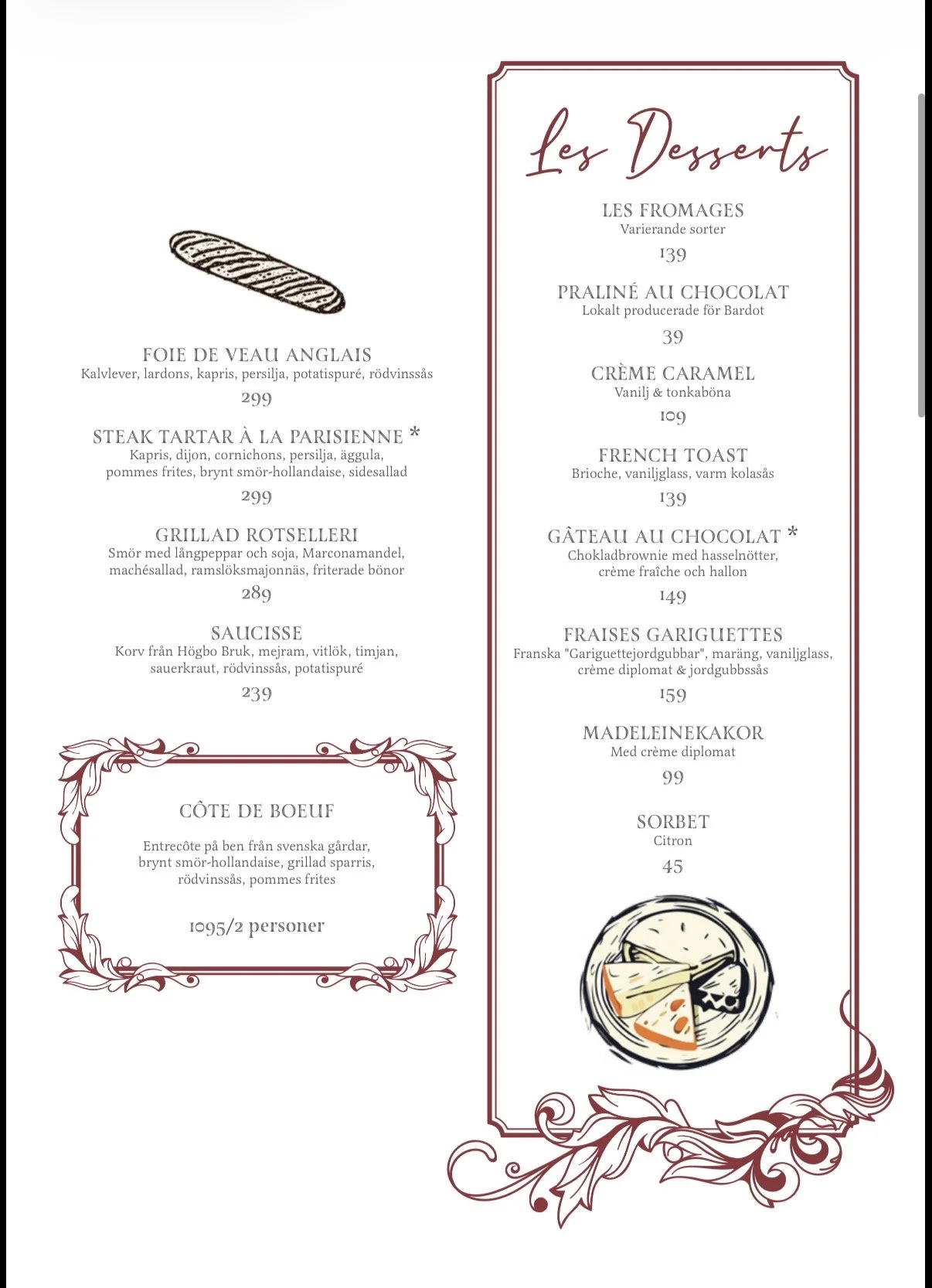 FOIE DE VEAU ANGLAIS
Kalvlever, lardons, kapris, persilja, potatispuré, rödvinssås
299

STEAK TARTAR À LA PARISIENNE *
Kapris, dijon, cornichons, persilja, äggula, pommes frites, brynt smör-hollandaise, sidesallad
299

GRILLAD ROTSELLERI
Smör med långpeppar och soja, Marconamandel, machésallad, ramslöksmajonnäs, friterade bönor
289

SAUCISSE
Korv från Högbo Bruk, mejram, vitlök, timjan, sauerkraut, rödvinssås, potatispuré
239

CÔTE DE BOEUF

Entrecôte på ben från svenska gårdar, brynt smör-hollandaise, grillad sparris, rödvinssås, pommes frites

1095/2 personer

Les Desserts

LES FROMAGES
Varierande sorter
139

PRALINÉ AU CHOCOLAT
Lokalt producerade för Bardot
39

CRÈME CARAMEL
Vanilj & tonkaböna
109

FRENCH TOAST
Brioche, vaniljglass, varm kolasås
139

GÂTEAU AU CHOCOLAT *
Chokladbrownie med hasselnötter, crème fraîche och hallon
149

FRAISES GARIGUETTES
Franska "Gariguettejordgubbar", maräng, vaniljglass, crème diplomat & jordgubbssås
159

MADELEINEKAKOR
Med crème diplomat
99

SORBET
Citron
45